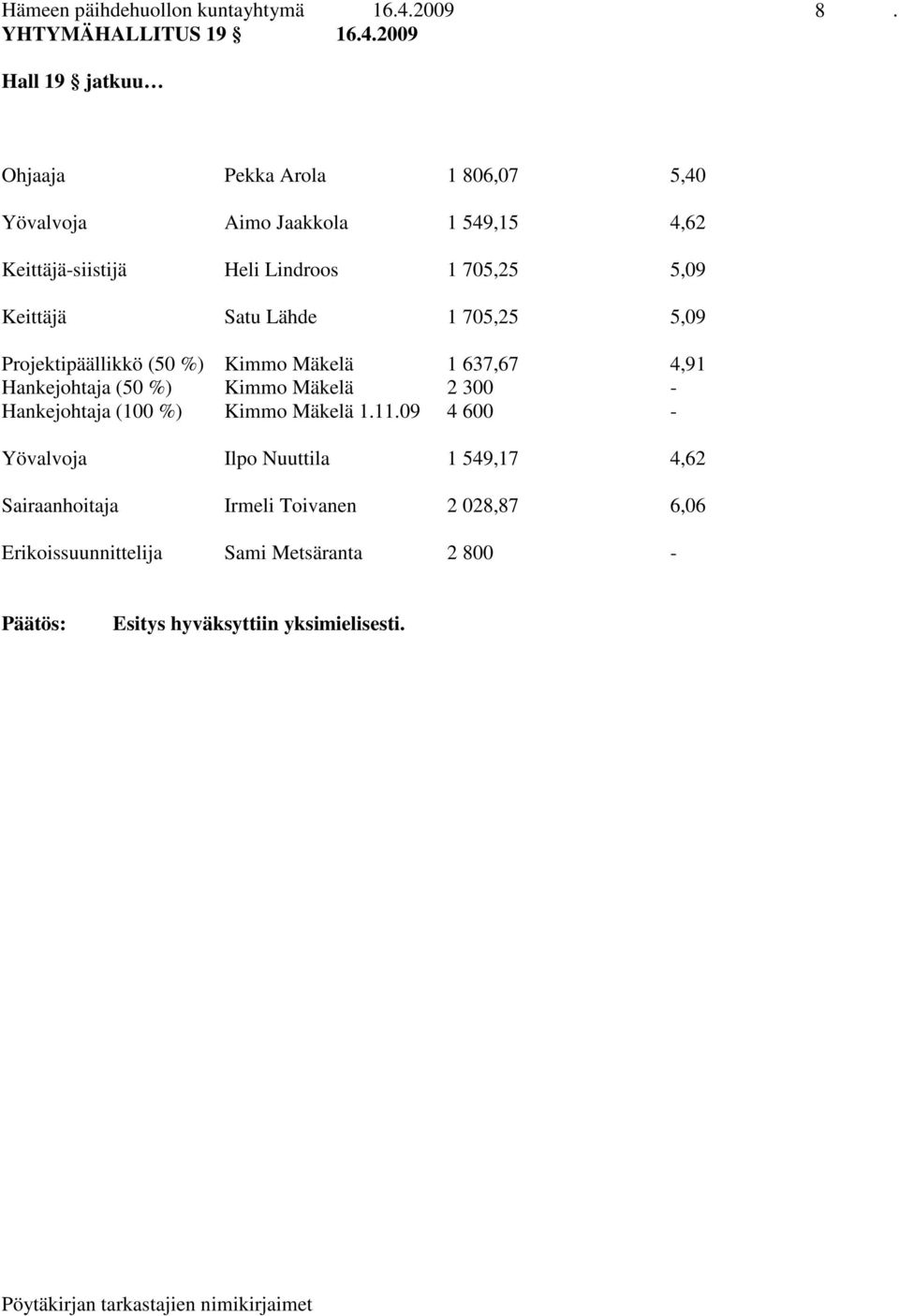 Hämeen päihdehuollon kuntayhtymä 16.4.2009 8 .
YHTYMÄHALLITUS 19 § 16.4.2009

Hall 19 § jatkuu…

| | | | |
|---|---|---|---|
| Ohjaaja | Pekka Arola | 1 806,07 | 5,40 |
| Yövalvoja | Aimo Jaakkola | 1 549,15 | 4,62 |
| Keittäjä-siistijä | Heli Lindroos | 1 705,25 | 5,09 |
| Keittäjä | Satu Lähde | 1 705,25 | 5,09 |
| Projektipäällikkö (50 %) | Kimmo Mäkelä | 1 637,67 | 4,91 |
| Hankejohtaja (50 %) | Kimmo Mäkelä | 2 300 | - |
| Hankejohtaja (100 %) | Kimmo Mäkelä 1.11.09 | 4 600 | - |
| Yövalvoja | Ilpo Nuuttila | 1 549,17 | 4,62 |
| Sairaanhoitaja | Irmeli Toivanen | 2 028,87 | 6,06 |
| Erikoissuunnittelija | Sami Metsäranta | 2 800 | - |

Päätös: Esitys hyväksyttiin yksimielisesti.

Pöytäkirjan tarkastajien nimikirjaimet